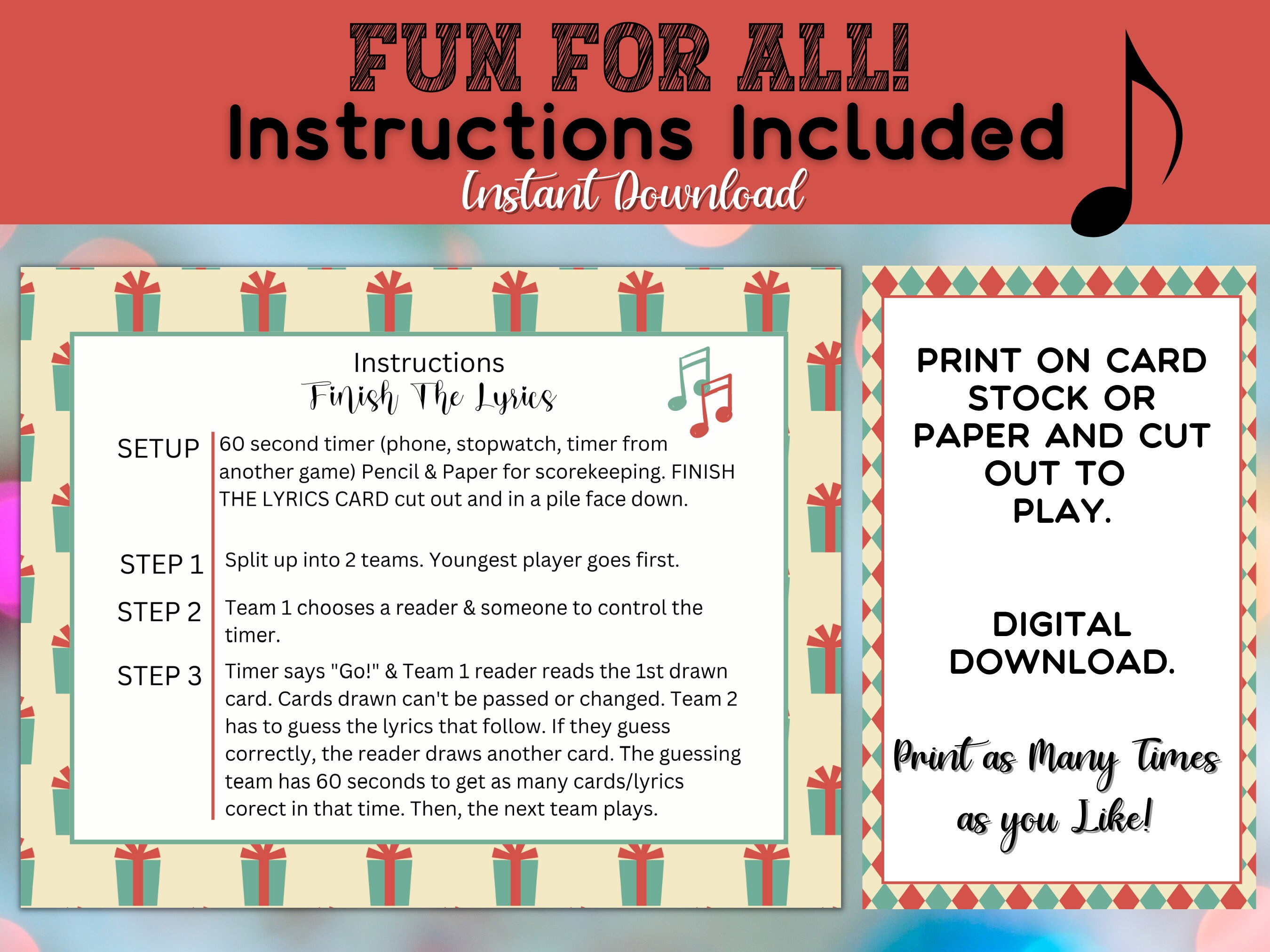 FUN FOR ALL!
Instructions Included
Instant Download

Instructions
Finish The Lyrics

SETUP 60 second timer (phone, stopwatch, timer from another game) Pencil & Paper for scorekeeping. FINISH THE LYRICS CARD cut out and in a pile face down.

STEP 1 Split up into 2 teams. Youngest player goes first.

STEP 2 Team 1 chooses a reader & someone to control the timer.

STEP 3 Timer says "Go!" & Team 1 reader reads the 1st drawn card. Cards drawn can't be passed or changed. Team 2 has to guess the lyrics that follow. If they guess correctly, the reader draws another card. The guessing team has 60 seconds to get as many cards/lyrics corect in that time. Then, the next team plays.

PRINT ON CARD STOCK OR PAPER AND CUT OUT TO PLAY.

DIGITAL DOWNLOAD.

Print as Many Times as you Like!